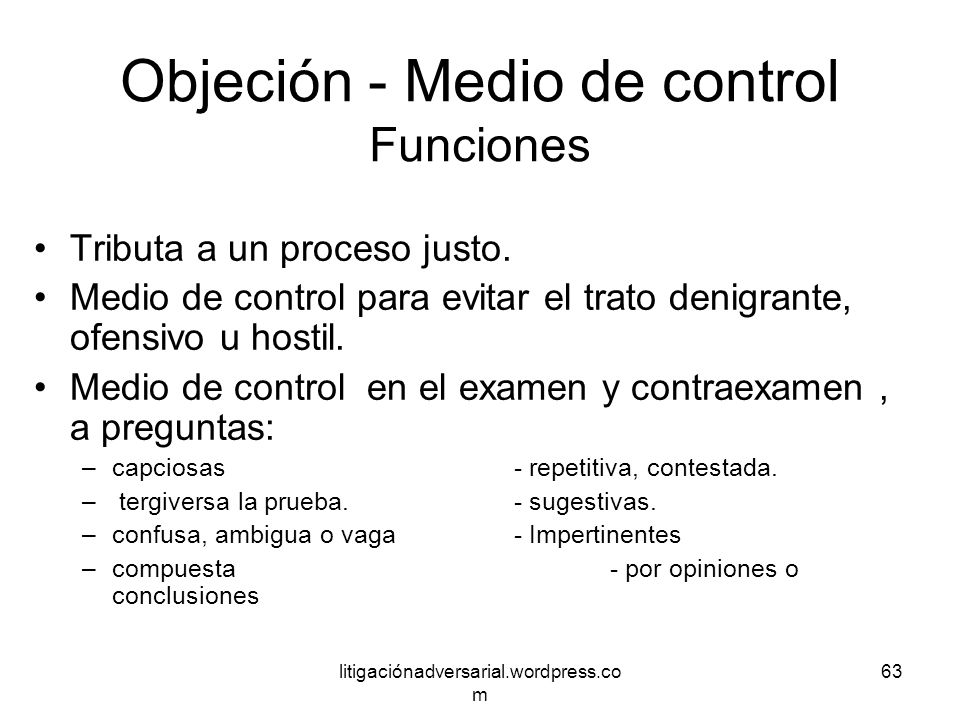 Objeción - Medio de control
Funciones

• Tributa a un proceso justo.
• Medio de control para evitar el trato denigrante, ofensivo u hostil.
• Medio de control en el examen y contraexamen , a preguntas:
– capciosas - repetitiva, contestada.
– tergiversa la prueba. - sugestivas.
– confusa, ambigua o vaga - Impertinentes
– compuesta - por opiniones o conclusiones

litigaciónadversarial.wordpress.com

63